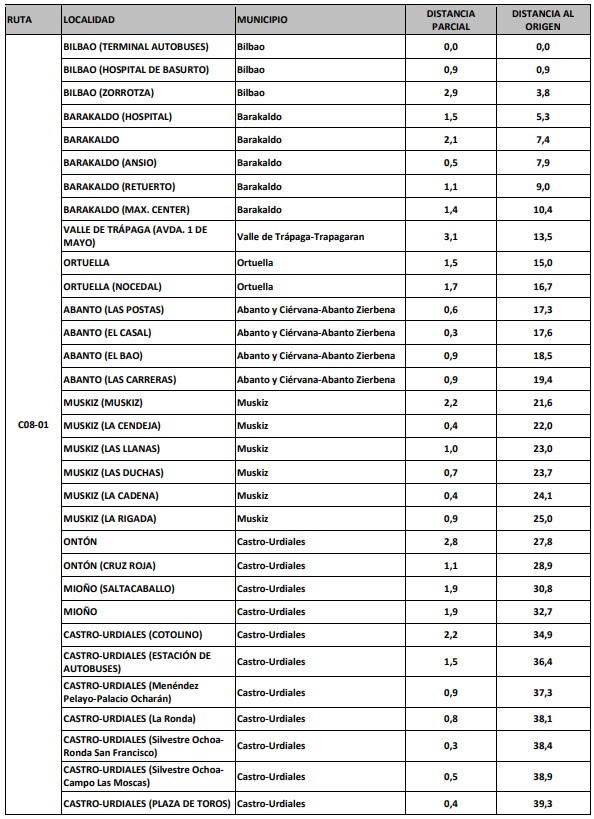 | RUTA | LOCALIDAD | MUNICIPIO | DISTANCIA PARCIAL | DISTANCIA AL ORIGEN |
|---|---|---|---|---|
| C08-01 | BILBAO (TERMINAL AUTOBUSES) | Bilbao | 0,0 | 0,0 |
| | BILBAO (HOSPITAL DE BASURTO) | Bilbao | 0,9 | 0,9 |
| | BILBAO (ZORROTZA) | Bilbao | 2,9 | 3,8 |
| | BARAKALDO (HOSPITAL) | Barakaldo | 1,5 | 5,3 |
| | BARAKALDO | Barakaldo | 2,1 | 7,4 |
| | BARAKALDO (ANSIO) | Barakaldo | 0,5 | 7,9 |
| | BARAKALDO (RETUERTO) | Barakaldo | 1,1 | 9,0 |
| | BARAKALDO (MAX. CENTER) | Barakaldo | 1,4 | 10,4 |
| | VALLE DE TRÁPAGA (AVDA. 1 DE MAYO) | Valle de Trápaga-Trapagaran | 3,1 | 13,5 |
| | ORTUELLA | Ortuella | 1,5 | 15,0 |
| | ORTUELLA (NOCEDAL) | Ortuella | 1,7 | 16,7 |
| | ABANTO (LAS POSTAS) | Abanto y Ciérvana-Abanto Zierbena | 0,6 | 17,3 |
| | ABANTO (EL CASAL) | Abanto y Ciérvana-Abanto Zierbena | 0,3 | 17,6 |
| | ABANTO (EL BAO) | Abanto y Ciérvana-Abanto Zierbena | 0,9 | 18,5 |
| | ABANTO (LAS CARRERAS) | Abanto y Ciérvana-Abanto Zierbena | 0,9 | 19,4 |
| | MUSKIZ (MUSKIZ) | Muskiz | 2,2 | 21,6 |
| | MUSKIZ (LA CENDEJA) | Muskiz | 0,4 | 22,0 |
| | MUSKIZ (LAS LLANAS) | Muskiz | 1,0 | 23,0 |
| | MUSKIZ (LAS DUCHAS) | Muskiz | 0,7 | 23,7 |
| | MUSKIZ (LA CADENA) | Muskiz | 0,4 | 24,1 |
| | MUSKIZ (LA RIGADA) | Muskiz | 0,9 | 25,0 |
| | ONTÓN | Castro-Urdiales | 2,8 | 27,8 |
| | ONTÓN (CRUZ ROJA) | Castro-Urdiales | 1,1 | 28,9 |
| | MIOÑO (SALTACABALLO) | Castro-Urdiales | 1,9 | 30,8 |
| | MIOÑO | Castro-Urdiales | 1,9 | 32,7 |
| | CASTRO-URDIALES (COTOLINO) | Castro-Urdiales | 2,2 | 34,9 |
| | CASTRO-URDIALES (ESTACIÓN DE AUTOBUSES) | Castro-Urdiales | 1,5 | 36,4 |
| | CASTRO-URDIALES (Menéndez Pelayo-Palacio Ocharán) | Castro-Urdiales | 0,9 | 37,3 |
| | CASTRO-URDIALES (La Ronda) | Castro-Urdiales | 0,8 | 38,1 |
| | CASTRO-URDIALES (Silvestre Ochoa-Ronda San Francisco) | Castro-Urdiales | 0,3 | 38,4 |
| | CASTRO-URDIALES (Silvestre Ochoa-Campo Las Moscas) | Castro-Urdiales | 0,5 | 38,9 |
| | CASTRO-URDIALES (PLAZA DE TOROS) | Castro-Urdiales | 0,4 | 39,3 |